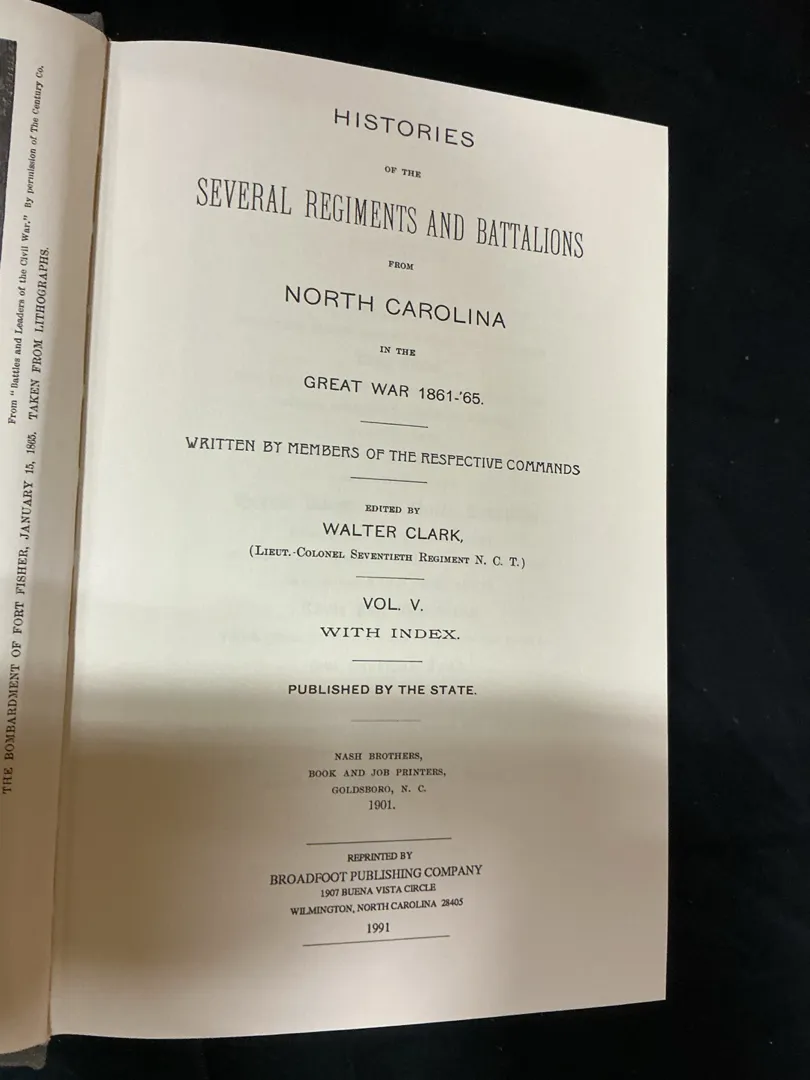 THE BOMBARDMENT OF FORT FISHER, JANUARY 15, 1865. TAKEN FROM LITHOGRAPHS.
From "Battles and Leaders of the Civil War." By permission of The Century Co.

HISTORIES

OF THE

SEVERAL REGIMENTS AND BATTALIONS

FROM

NORTH CAROLINA

IN THE

GREAT WAR 1861-'65.

WRITTEN BY MEMBERS OF THE RESPECTIVE COMMANDS

EDITED BY

WALTER CLARK,

(LIEUT.-COLONEL SEVENTIETH REGIMENT N. C. T.)

VOL. V.

WITH INDEX.

PUBLISHED BY THE STATE.

NASH BROTHERS,
BOOK AND JOB PRINTERS,
GOLDSBORO, N. C.
1901.

REPRINTED BY
BROADFOOT PUBLISHING COMPANY
1907 BUENA VISTA CIRCLE
WILMINGTON, NORTH CAROLINA 28405
1991